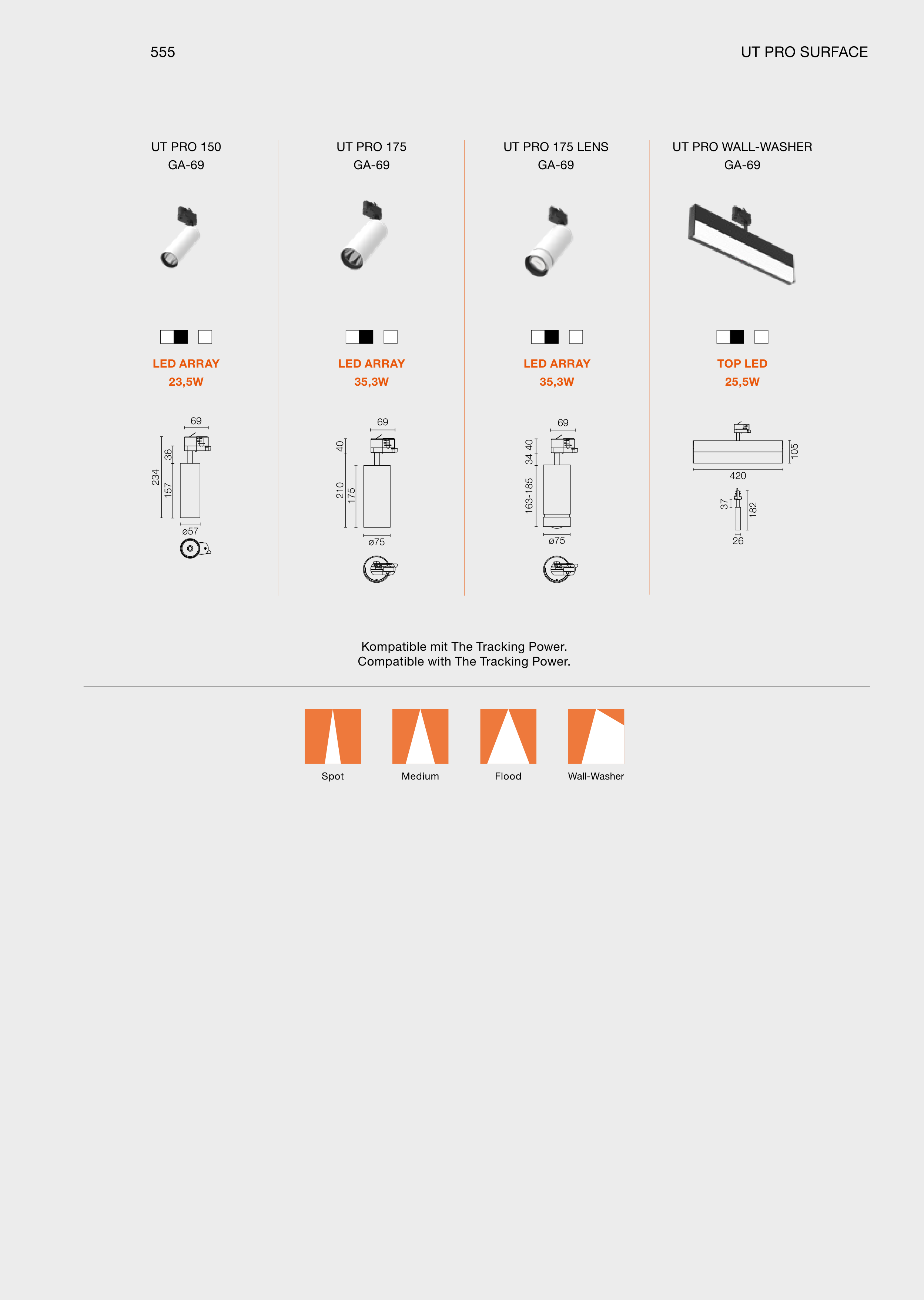 555

UT PRO SURFACE

UT PRO 150
GA-69

LED ARRAY
23,5W

69
234
36
157
ø57

UT PRO 175
GA-69

LED ARRAY
35,3W

69
40
210
175
ø75

UT PRO 175 LENS
GA-69

LED ARRAY
35,3W

69
34 40
163-185
ø75

UT PRO WALL-WASHER
GA-69

TOP LED
25,5W

105
420
37
182
26

Kompatible mit The Tracking Power.
Compatible with The Tracking Power.

Spot

Medium

Flood

Wall-Washer